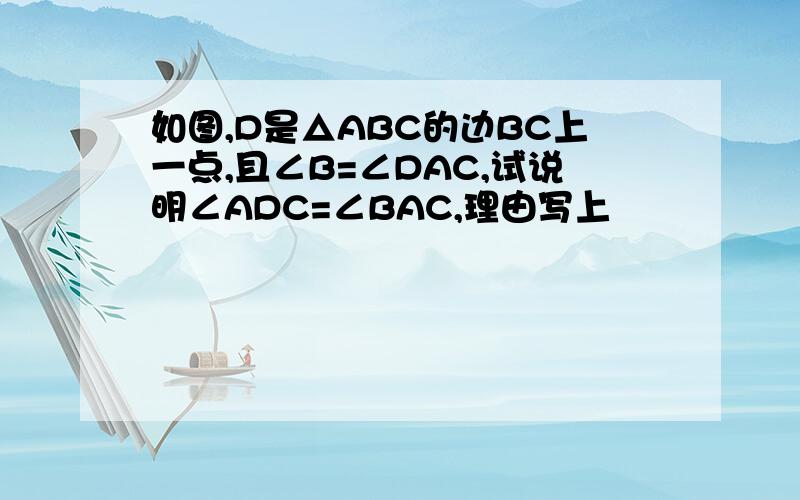 如图,D是△ABC的边BC上一点,且∠B=∠DAC,试说明∠ADC=∠BAC,理由写上